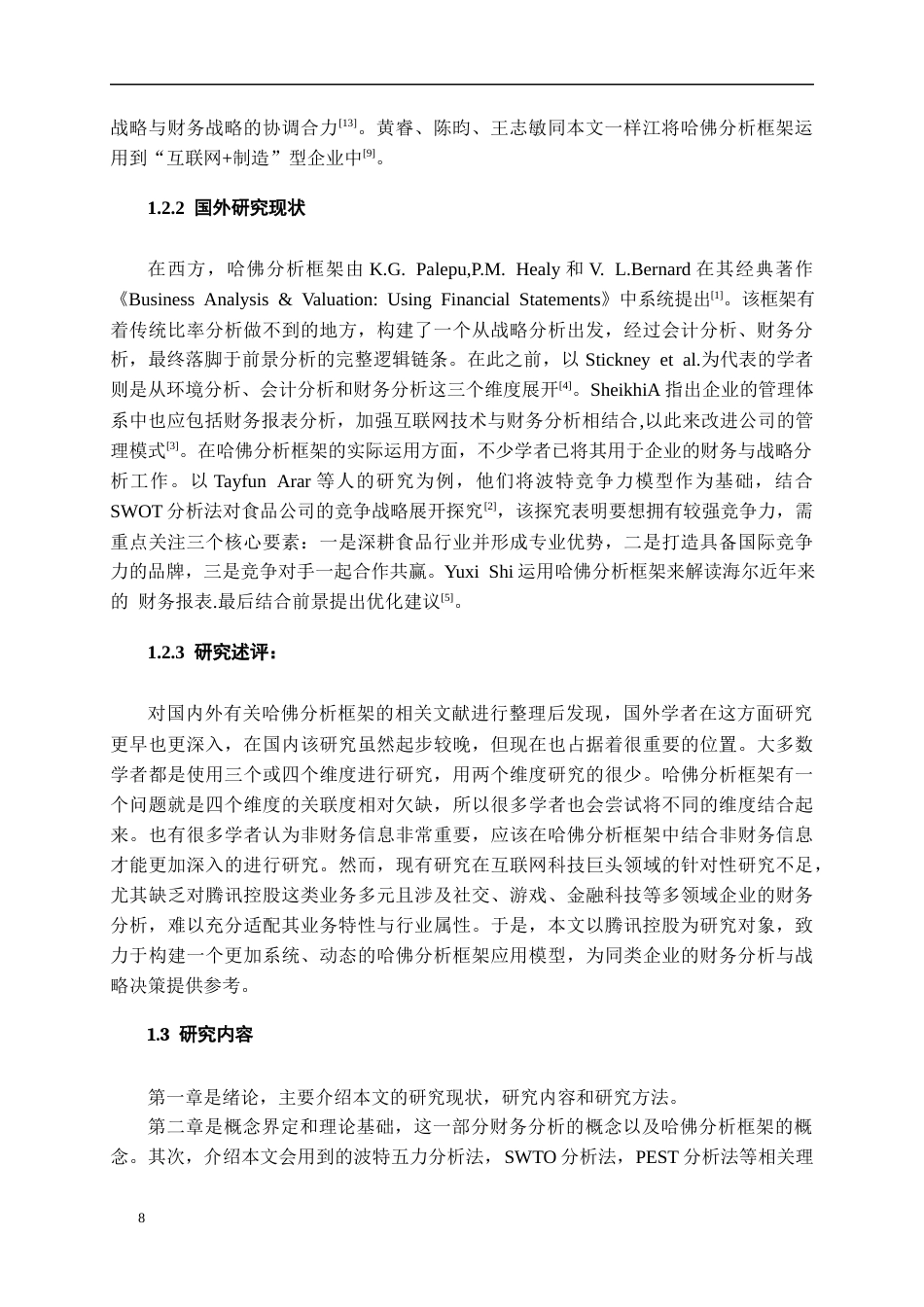 战略与财务战略的协调合力$^{[13]}$。黄睿、陈昀、王志敏同本文一样江将哈佛分析框架运用到“互联网+制造”型企业中$^{[9]}$。

1.2.2 国外研究现状

在西方，哈佛分析框架由 K.G. Palepu,P.M. Healy 和 V. L.Bernard 在其经典著作《Business Analysis & Valuation: Using Financial Statements》中系统提出$^{[1]}$。该框架有着传统比率分析做不到的地方，构建了一个从战略分析出发，经过会计分析、财务分析，最终落脚于前景分析的完整逻辑链条。在此之前，以 Stickney et al.为代表的学者则是从环境分析、会计分析和财务分析这三个维度展开$^{[4]}$。SheikhiA 指出企业的管理体系中也应包括财务报表分析，加强互联网技术与财务分析相结合,以此来改进公司的管理模式$^{[3]}$。在哈佛分析框架的实际运用方面，不少学者已将其用于企业的财务与战略分析工作。以 Tayfun Arar 等人的研究为例，他们将波特竞争力模型作为基础，结合 SWOT 分析法对食品公司的竞争战略展开探究$^{[2]}$，该探究表明要想拥有较强竞争力，需重点关注三个核心要素：一是深耕食品行业并形成专业优势，二是打造具备国际竞争力的品牌，三是竞争对手一起合作共赢。Yuxi Shi 运用哈佛分析框架来解读海尔近年来的 财务报表.最后结合前景提出优化建议$^{[5]}$。

1.2.3 研究述评：

对国内外有关哈佛分析框架的相关文献进行整理后发现，国外学者在这方面研究更早也更深入，在国内该研究虽然起步较晚，但现在也占据着很重要的位置。大多数学者都是使用三个或四个维度进行研究，用两个维度研究的很少。哈佛分析框架有一个问题就是四个维度的关联度相对欠缺，所以很多学者也会尝试将不同的维度结合起来。也有很多学者认为非财务信息非常重要，应该在哈佛分析框架中结合非财务信息才能更加深入的进行研究。然而，现有研究在互联网科技巨头领域的针对性研究不足，尤其缺乏对腾讯控股这类业务多元且涉及社交、游戏、金融科技等多领域企业的财务分析，难以充分适配其业务特性与行业属性。于是，本文以腾讯控股为研究对象，致力于构建一个更加系统、动态的哈佛分析框架应用模型，为同类企业的财务分析与战略决策提供参考。

1.3 研究内容

第一章是绪论，主要介绍本文的研究现状，研究内容和研究方法。

第二章是概念界定和理论基础，这一部分财务分析的概念以及哈佛分析框架的概念。其次，介绍本文会用到的波特五力分析法，SWTO 分析法，PEST 分析法等相关理

8